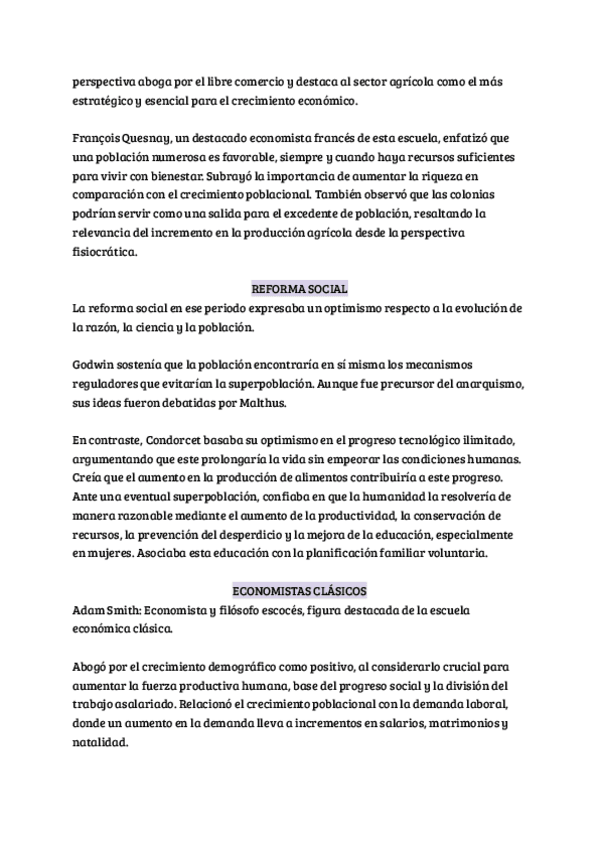 perspectiva aboga por el libre comercio y destaca al sector agrícola como el más estratégico y esencial para el crecimiento económico.

François Quesnay, un destacado economista francés de esta escuela, enfatizó que una población numerosa es favorable, siempre y cuando haya recursos suficientes para vivir con bienestar. Subrayó la importancia de aumentar la riqueza en comparación con el crecimiento poblacional. También observó que las colonias podrían servir como una salida para el excedente de población, resaltando la relevancia del incremento en la producción agrícola desde la perspectiva fisiocrática.

REFORMA SOCIAL
La reforma social en ese periodo expresaba un optimismo respecto a la evolución de la razón, la ciencia y la población.

Godwin sostenía que la población encontraría en sí misma los mecanismos reguladores que evitarían la superpoblación. Aunque fue precursor del anarquismo, sus ideas fueron debatidas por Malthus.

En contraste, Condorcet basaba su optimismo en el progreso tecnológico ilimitado, argumentando que este prolongaría la vida sin empeorar las condiciones humanas. Creía que el aumento en la producción de alimentos contribuiría a este progreso. Ante una eventual superpoblación, confiaba en que la humanidad la resolvería de manera razonable mediante el aumento de la productividad, la conservación de recursos, la prevención del desperdicio y la mejora de la educación, especialmente en mujeres. Asociaba esta educación con la planificación familiar voluntaria.

ECONOMISTAS CLÁSICOS
Adam Smith: Economista y filósofo escocés, figura destacada de la escuela económica clásica.

Abogó por el crecimiento demográfico como positivo, al considerarlo crucial para aumentar la fuerza productiva humana, base del progreso social y la división del trabajo asalariado. Relacionó el crecimiento poblacional con la demanda laboral, donde un aumento en la demanda lleva a incrementos en salarios, matrimonios y natalidad.